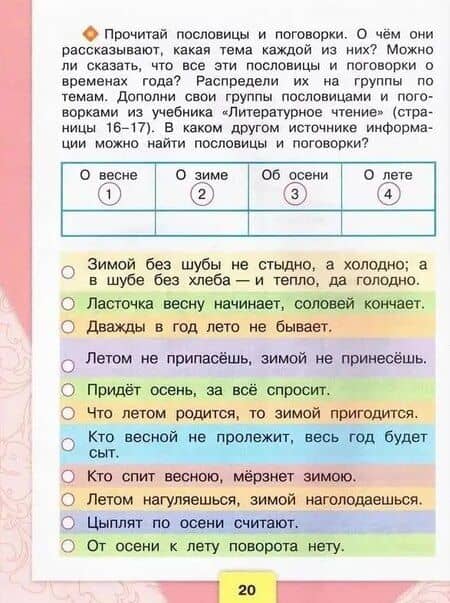 Прочитай пословицы и поговорки. О чём они рассказывают, какая тема каждой из них? Можно ли сказать, что все эти пословицы и поговорки о временах года? Распредели их на группы по темам. Дополни свои группы пословицами и поговорками из учебника «Литературное чтение» (страницы 16–17). В каком другом источнике информации можно найти пословицы и поговорки?

| О весне 1 | О зиме 2 | Об осени 3 | О лете 4 |
|---|---|---|---|
| | | | |

Зимой без шубы не стыдно, а холодно; а в шубе без хлеба — и тепло, да голодно.

Ласточка весну начинает, соловей кончает.

Дважды в год лето не бывает.

Летом не припасёшь, зимой не принесёшь.

Придёт осень, за всё спросит.

Что летом родится, то зимой пригодится.

Кто весной не пролежит, весь год будет сыт.

Кто спит весною, мёрзнет зимою.

Летом нагуляешься, зимой наголодаешься.

Цыплят по осени считают.

От осени к лету поворота нету.

20